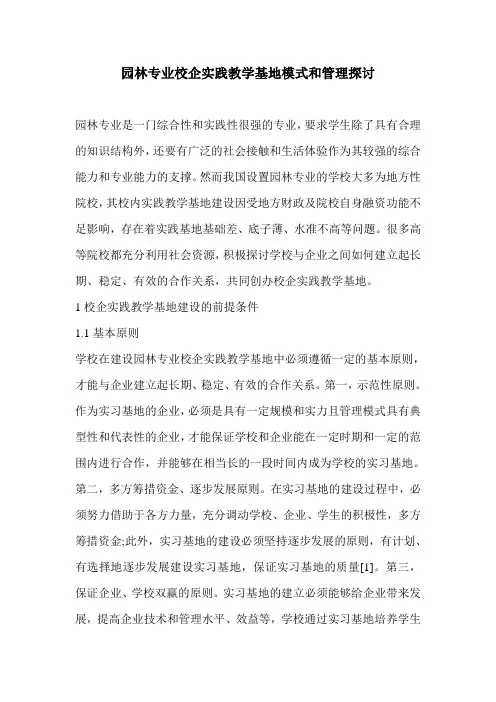 园林专业校企实践教学基地模式和管理探讨

园林专业是一门综合性和实践性很强的专业，要求学生除了具有合理的知识结构外，还要有广泛的社会接触和生活体验作为其较强的综合能力和专业能力的支撑。然而我国设置园林专业的学校大多为地方性院校，其校内实践教学基地建设因受地方财政及院校自身融资功能不足影响，存在着实践基地基础差、底子薄、水准不高等问题。很多高等院校都充分利用社会资源，积极探讨学校与企业之间如何建立起长期、稳定、有效的合作关系，共同创办校企实践教学基地。

1 校企实践教学基地建设的前提条件

1.1 基本原则

学校在建设园林专业校企实践教学基地中必须遵循一定的基本原则，才能与企业建立起长期、稳定、有效的合作关系。第一，示范性原则。作为实习基地的企业，必须是具有一定规模和实力且管理模式具有典型性和代表性的企业，才能保证学校和企业能在一定时期和一定的范围内进行合作，并能够在相当长的一段时间内成为学校的实习基地。第二，多方筹措资金、逐步发展原则。在实习基地的建设过程中，必须努力借助于各方力量，充分调动学校、企业、学生的积极性，多方筹措资金;此外，实习基地的建设必须坚持逐步发展的原则，有计划、有选择地逐步发展建设实习基地，保证实习基地的质量[1]。第三，保证企业、学校双赢的原则。实习基地的建立必须能够给企业带来发展，提高企业技术和管理水平、效益等，学校通过实习基地培养学生